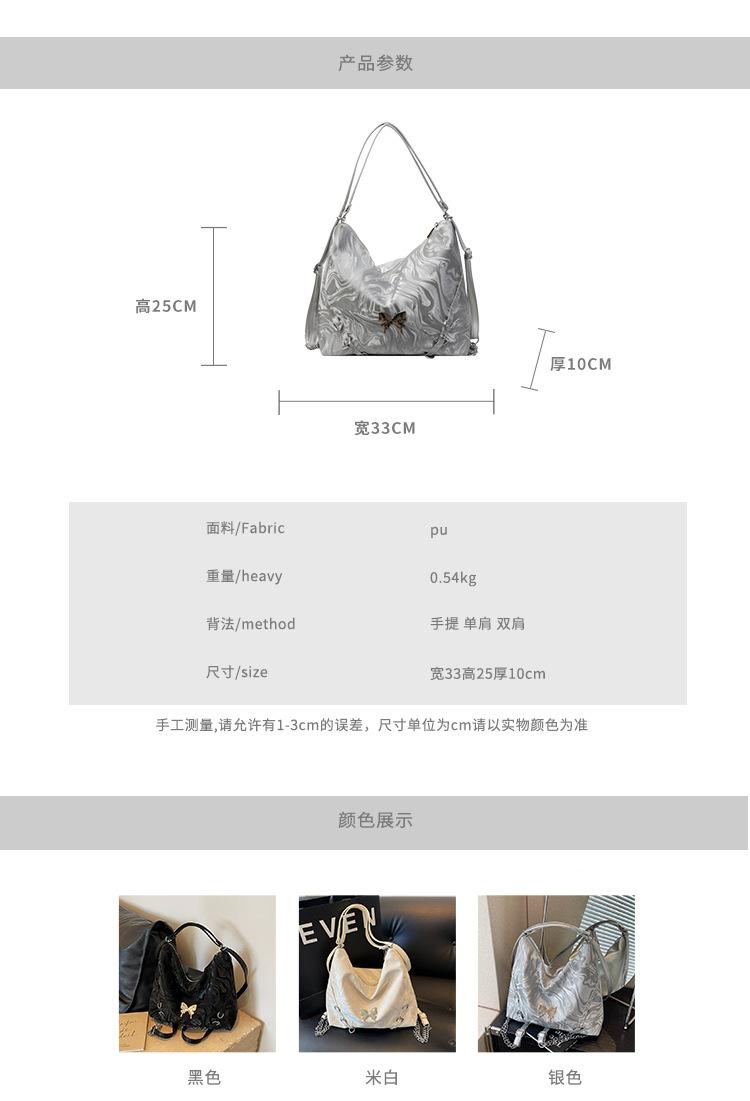 产品参数

高25CM

厚10CM

宽33CM

面料/Fabric pu

重量/heavy 0.54kg

背法/method 手提 单肩 双肩

尺寸/size 宽33高25厚10cm

手工测量,请允许有1-3cm的误差，尺寸单位为cm请以实物颜色为准

颜色展示

黑色 米白 银色